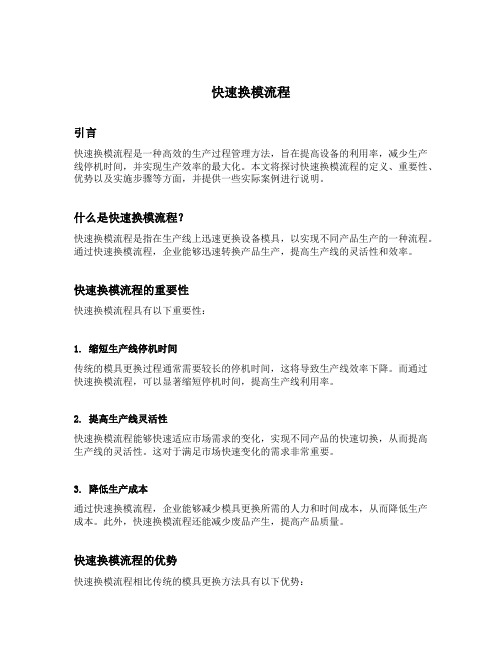 快速换模流程

引言

快速换模流程是一种高效的生产过程管理方法，旨在提高设备的利用率，减少生产线停机时间，并实现生产效率的最大化。本文将探讨快速换模流程的定义、重要性、优势以及实施步骤等方面，并提供一些实际案例进行说明。

什么是快速换模流程？

快速换模流程是指在生产线上迅速更换设备模具，以实现不同产品生产的一种流程。通过快速换模流程，企业能够迅速转换产品生产，提高生产线的灵活性和效率。

快速换模流程的重要性

快速换模流程具有以下重要性：

1. 缩短生产线停机时间

传统的模具更换过程通常需要较长的停机时间，这将导致生产线效率下降。而通过快速换模流程，可以显著缩短停机时间，提高生产线利用率。

2. 提高生产线灵活性

快速换模流程能够快速适应市场需求的变化，实现不同产品的快速切换，从而提高生产线的灵活性。这对于满足市场快速变化的需求非常重要。

3. 降低生产成本

通过快速换模流程，企业能够减少模具更换所需的人力和时间成本，从而降低生产成本。此外，快速换模流程还能减少废品产生，提高产品质量。

快速换模流程的优势

快速换模流程相比传统的模具更换方法具有以下优势：